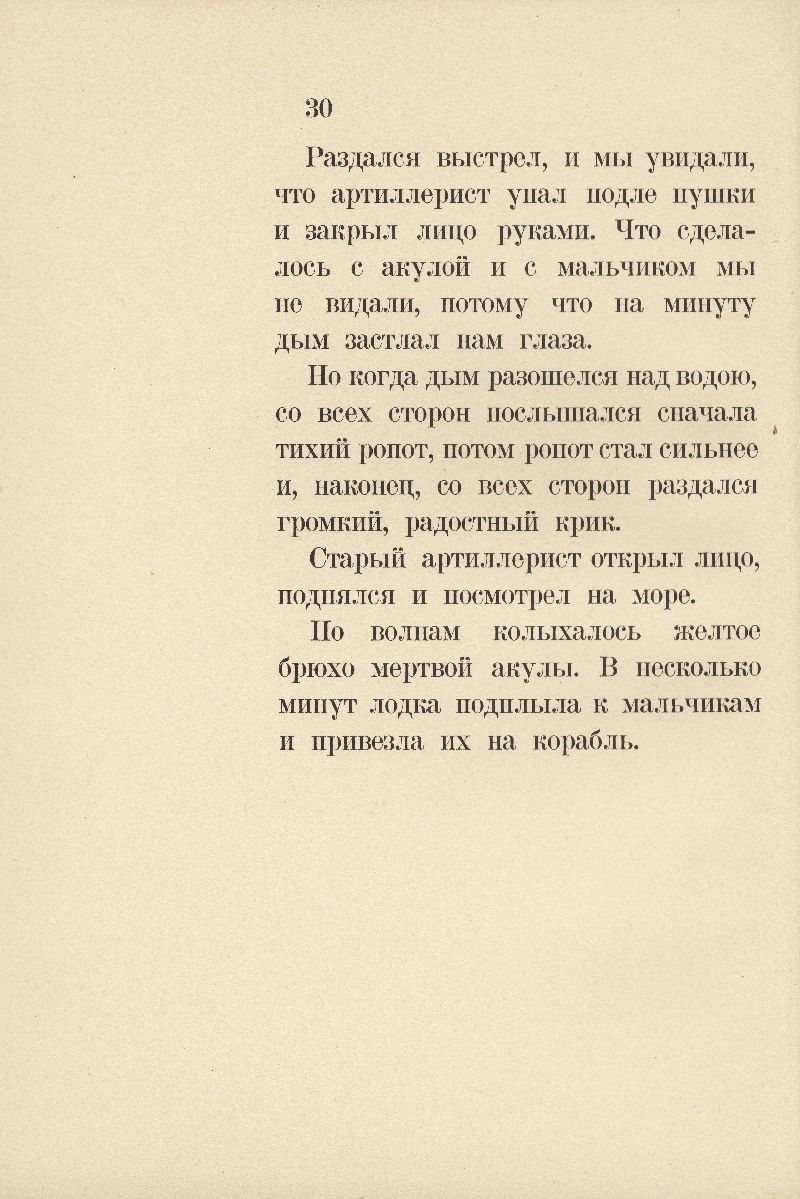 30

Раздался выстрел, и мы увидали, что артиллерист упал подле пушки и закрыл лицо руками. Что сделалось с акулой и с мальчиком мы не видали, потому что на минуту дым застлал нам глаза.

Но когда дым разошелся над водою, со всех сторон послышался сначала тихий ропот, потом ропот стал сильнее и, наконец, со всех сторон раздался громкий, радостный крик.

Старый артиллерист открыл лицо, поднялся и посмотрел на море.

По волнам колыхалось желтое брюхо мертвой акулы. В несколько минут лодка подплыла к мальчикам и привезла их на корабль.